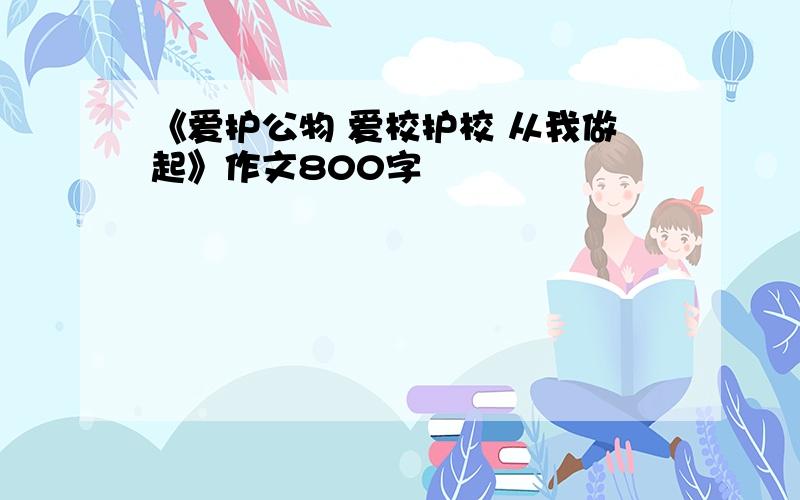 《爱护公物 爱校护校 从我做起》作文800字